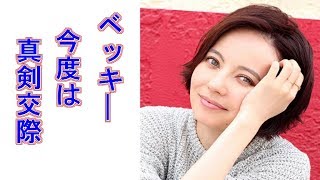 ベッキー
今度は
真剣交際